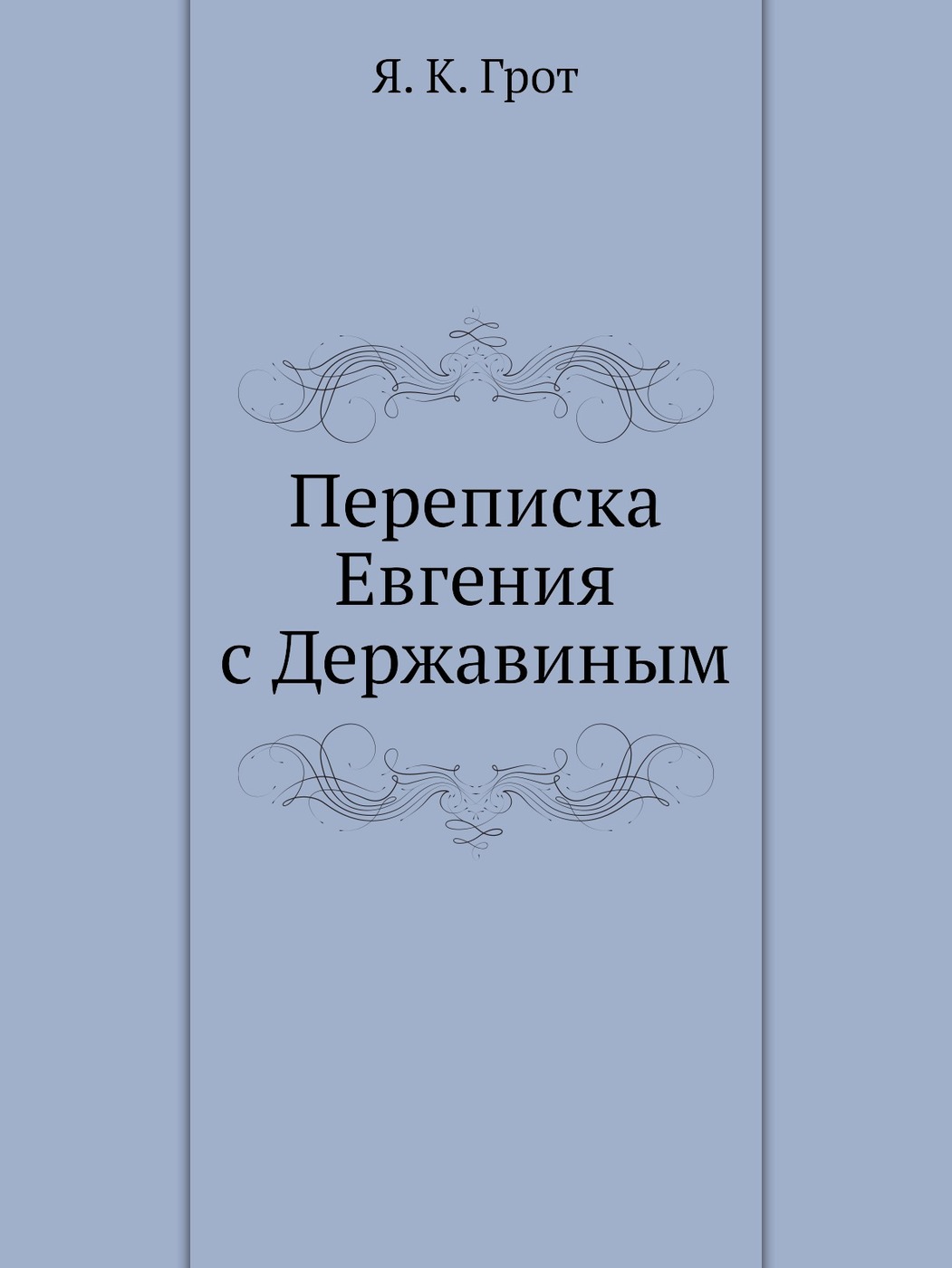 Я. К. Грот

Переписка Евгения с Державиным